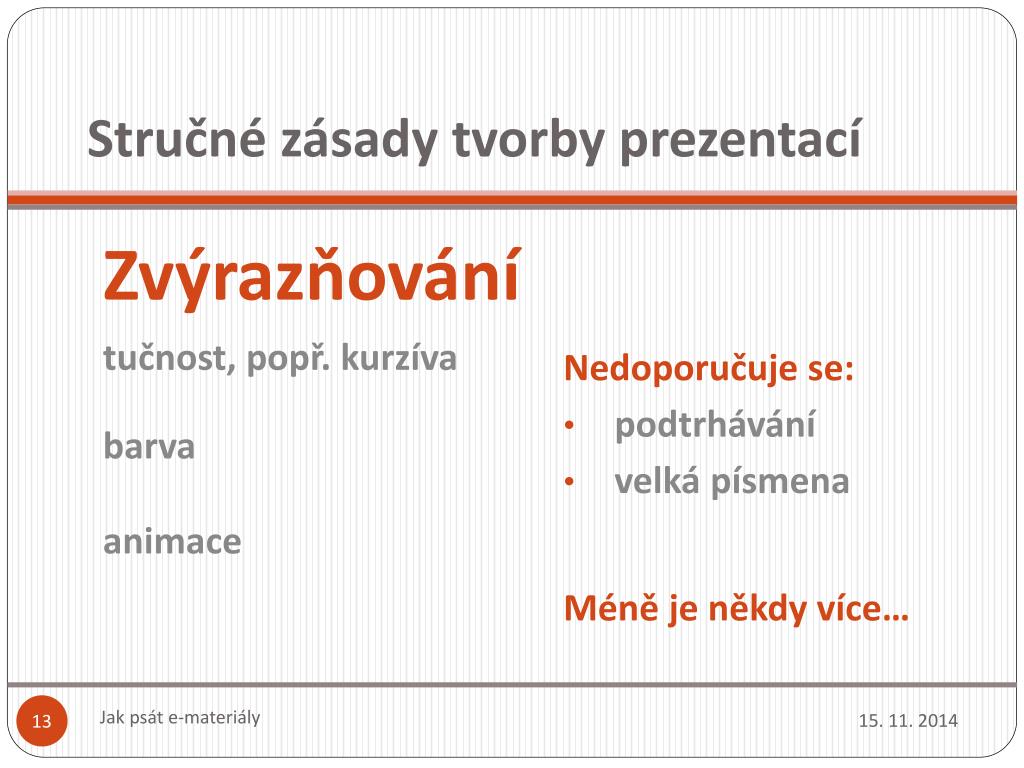 Stručné zásady tvorby prezentací

Zvýrazňování

tučnost, popř. kurzíva

barva

animace

Nedoporučuje se:
• podtrhávání
• velká písmena

Méně je někdy více…

13

Jak psát e-materiály

15. 11. 2014